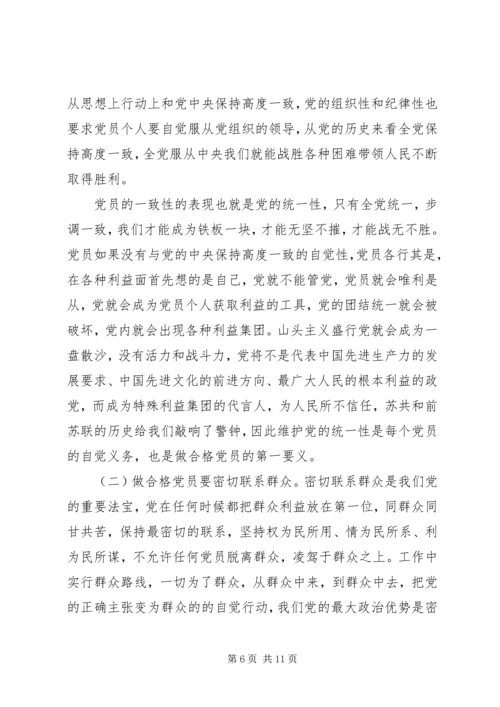 从思想上行动上和党中央保持高度一致，党的组织性和纪律性也要求党员个人要自觉服从党组织的领导，从党的历史来看全党保持高度一致，全党服从中央我们就能战胜各种困难带领人民不断取得胜利。

党员的一致性的表现也就是党的统一性，只有全党统一，步调一致，我们才能成为铁板一块，才能无坚不摧，才能战无不胜。党员如果没有与党的中央保持高度一致的自觉性，党员各行其是，在各种利益面首先想的是自己，党就不能管党，党员就会唯利是从，党就会成为党员个人获取利益的工具，党的团结统一就会被破坏，党内就会出现各种利益集团。山头主义盛行党就会成为一盘散沙，没有活力和战斗力，党将不是代表中国先进生产力的发展要求、中国先进文化的前进方向、最广大人民的根本利益的政党，而成为特殊利益集团的代言人，为人民所不信任，苏共和前苏联的历史给我们敲响了警钟，因此维护党的统一性是每个党员的自觉义务，也是做合格党员的第一要义。

（二）做合格党员要密切联系群众。密切联系群众是我们党的重要法宝，党在任何时候都把群众利益放在第一位，同群众同甘共苦，保持最密切的联系，坚持权为民所用、情为民所系、利为民所谋，不允许任何党员脱离群众，凌驾于群众之上。工作中实行群众路线，一切为了群众，从群众中来，到群众中去，把党的正确主张变为群众的的自觉行动，我们党的最大政治优势是密

第 6 页 共 11 页